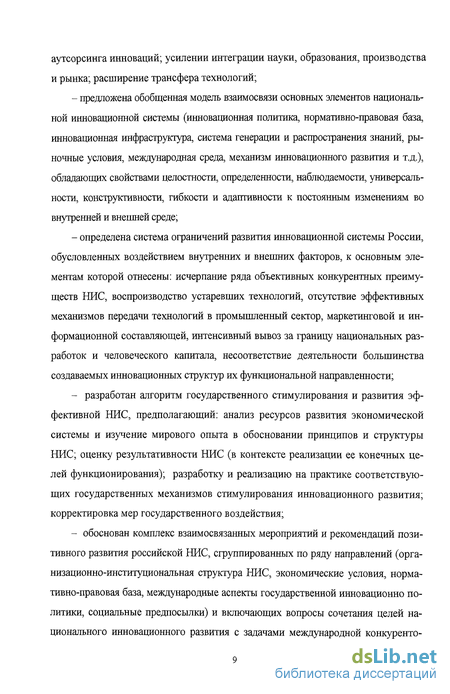 аутсорсинга инноваций; усилении интеграции науки, образования, производства и рынка; расширение трансфера технологий;

– предложена обобщенная модель взаимосвязи основных элементов национальной инновационной системы (инновационная политика, нормативно-правовая база, инновационная инфраструктура, система генерации и распространения знаний, рыночные условия, международная среда, механизм инновационного развития и т.д.), обладающих свойствами целостности, определенности, наблюдаемости, универсальности, конструктивности, гибкости и адаптивности к постоянным изменениям во внутренней и внешней среде;

– определена система ограничений развития инновационной системы России, обусловленных воздействием внутренних и внешних факторов, к основным элементам которой отнесены: исчерпание ряда объективных конкурентных преимуществ НИС, воспроизводство устаревших технологий, отсутствие эффективных механизмов передачи технологий в промышленный сектор, маркетинговой и информационной составляющей, интенсивный вывоз за границу национальных разработок и человеческого капитала, несоответствие деятельности большинства создаваемых инновационных структур их функциональной направленности;

– разработан алгоритм государственного стимулирования и развития эффективной НИС, предполагающий: анализ ресурсов развития экономической системы и изучение мирового опыта в обосновании принципов и структуры НИС; оценку результативности НИС (в контексте реализации ее конечных целей функционирования); разработку и реализацию на практике соответствующих государственных механизмов стимулирования инновационного развития; корректировка мер государственного воздействия;

– обоснован комплекс взаимосвязанных мероприятий и рекомендаций позитивного развития российской НИС, сгруппированных по ряду направлений (организационно-институциональная структура НИС, экономические условия, нормативно-правовая база, международные аспекты государственной инновационно политики, социальные предпосылки) и включающих вопросы сочетания целей национального инновационного развития с задачами международной конкуренто-

9

dsLib.net
библиотека диссертаций